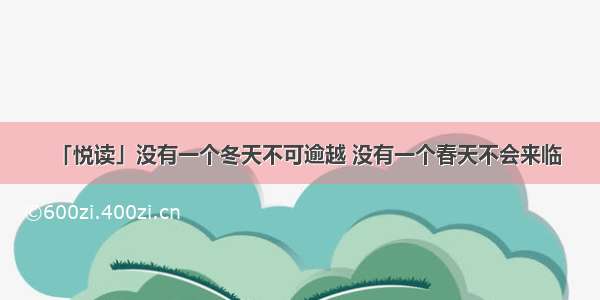 「悦读」没有一个冬天不可逾越 没有一个春天不会来临

©600zi.400zi.cn